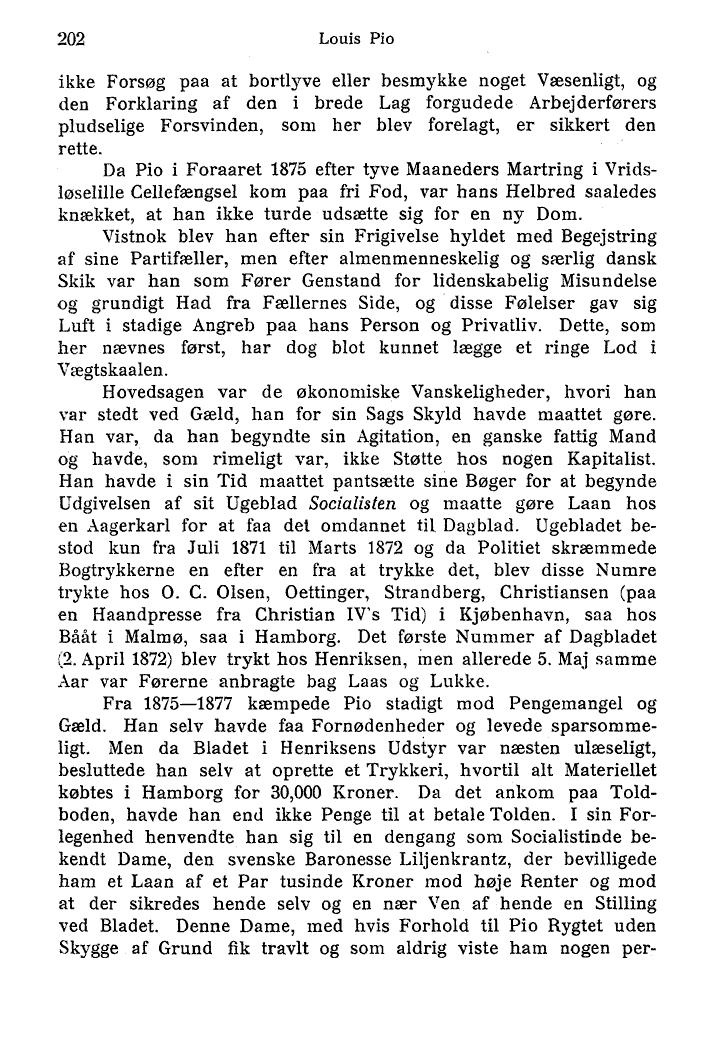 202 Louis Pio

ikke Forsøg paa at bortlyve eller besmykke noget Væsenligt, og den Forklaring af den i brede Lag forgudede Arbejderførers pludselige Forsvinden, som her blev forelagt, er sikkert den rette.

Da Pio i Foraaret 1875 efter tyve Maaneders Martring i Vridsløselille Cellefængsel kom paa fri Fod, var hans Helbred saaledes knækket, at han ikke turde udsætte sig for en ny Dom.

Vistnok blev han efter sin Frigivelse hyldet med Begejstring af sine Partifæller, men efter almenmenneskelig og særlig dansk Skik var han som Fører Genstand for lidenskabelig Misundelse og grundigt Had fra Fællernes Side, og disse Følelser gav sig Luft i stadige Angreb paa hans Person og Privatliv. Dette, som her nævnes først, har dog blot kunnet lægge et ringe Lod i Vægtskaalen.

Hovedsagen var de økonomiske Vanskeligheder, hvori han var stedt ved Gæld, han for sin Sags Skyld havde maattet gøre. Han var, da han begyndte sin Agitation, en ganske fattig Mand og havde, som rimeligt var, ikke Støtte hos nogen Kapitalist. Han havde i sin Tid maattet pantsætte sine Bøger for at begynde Udgivelsen af sit Ugeblad Socialisten og maatte gøre Laan hos en Aagerkarl for at faa det omdannet til Dagblad. Ugebladet bestod kun fra Juli 1871 til Marts 1872 og da Politiet skræmmede Bogtrykkerne en efter en fra at trykke det, blev disse Numre trykte hos O. C. Olsen, Oettinger, Strandberg, Christiansen (paa en Haandpresse fra Christian IV's Tid) i Kjøbenhavn, saa hos Bååt i Malmø, saa i Hamborg. Det første Nummer af Dagbladet (2. April 1872) blev trykt hos Henriksen, men allerede 5. Maj samme Aar var Førerne anbragte bag Laas og Lukke.

Fra 1875—1877 kæmpede Pio stadigt mod Pengemangel og Gæld. Han selv havde faa Fornødenheder og levede sparsommeligt. Men da Bladet i Henriksens Udstyr var næsten ulæseligt, besluttede han selv at oprette et Trykkeri, hvortil alt Materiellet købtes i Hamborg for 30,000 Kroner. Da det ankom paa Toldboden, havde han end ikke Penge til at betale Tolden. I sin Forlegenhed henvendte han sig til en dengang som Socialistinde bekendt Dame, den svenske Baronesse Liljenkrantz, der bevilligede ham et Laan af et Par tusinde Kroner mod høje Renter og mod at der sikredes hende selv og en nær Ven af hende en Stilling ved Bladet. Denne Dame, med hvis Forhold til Pio Rygtet uden Skygge af Grund fik travlt og som aldrig viste ham nogen per-